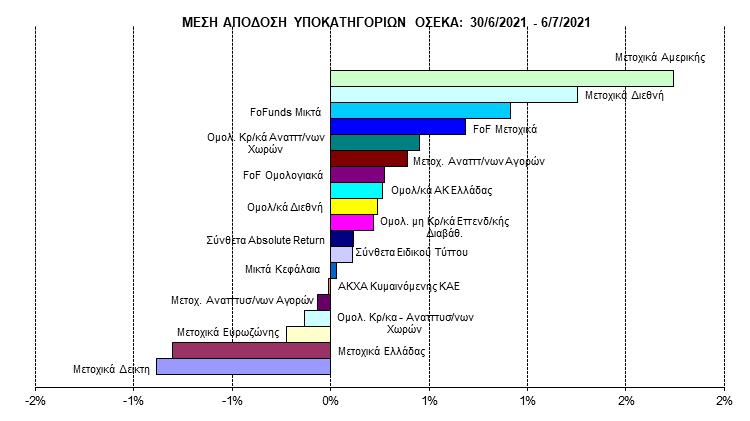 ΜΕΣΗ ΑΠΟΔΟΣΗ ΥΠΟΚΑΤΗΓΟΡΙΩΝ ΟΣΕΚΑ: 30/6/2021 - 6/7/2021

Μετοχικά Αμερικής
Μετοχικά Διεθνή
FoFunds Μικτά
FoF Μετοχικά
Ομολ. Κρ/κά Αναπτ/νων Χωρών
Μετοχ. Αναπτ/νων Αγορών
FoF Ομολογιακά
Ομολ/κά ΑΚ Ελλάδας
Ομολ/κά Διεθνή
Ομολ. μη Κρ/κά Επενδ/κής Διαβάθ.
Σύνθετα Absolute Return
Σύνθετα Ειδικού Τύπου
Μικτά Κεφάλαια
ΑΚΧΑ Κυμαινόμενης ΚΑΕ
Μετοχ. Αναπτυσ/νων Αγορών
Ομολ. Κρ/κα - Αναπτυσ/νων Χωρών
Μετοχικά Ευρωζώνης
Μετοχικά Ελλάδας
Μετοχικά Δείκτη

-2% -1% -1% 0% 1% 1% 2% 2%